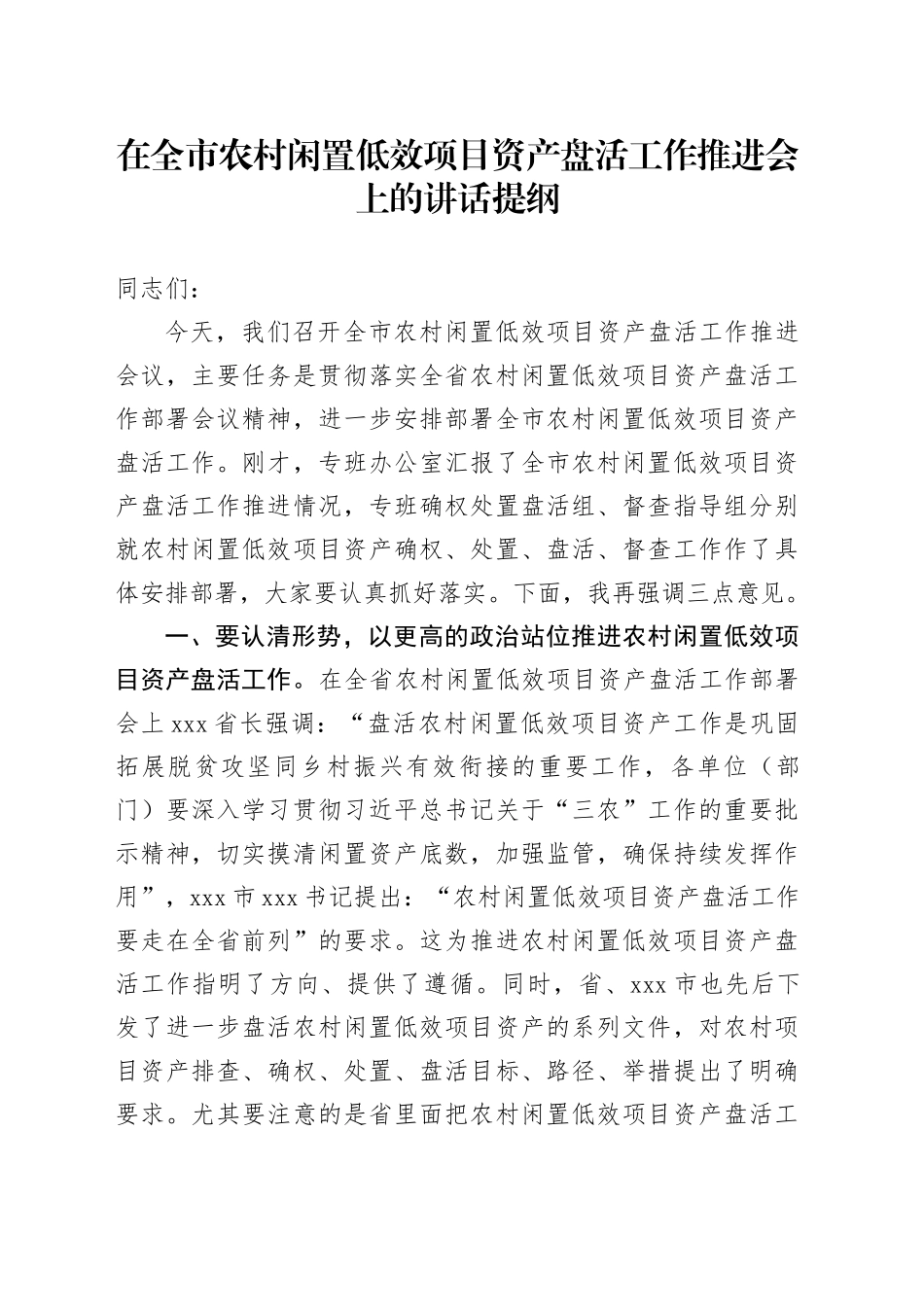 在全市农村闲置低效项目资产盘活工作推进会上的讲话提纲

同志们：

今天，我们召开全市农村闲置低效项目资产盘活工作推进会议，主要任务是贯彻落实全省农村闲置低效项目资产盘活工作部署会议精神，进一步安排部署全市农村闲置低效项目资产盘活工作。刚才，专班办公室汇报了全市农村闲置低效项目资产盘活工作推进情况，专班确权处置盘活组、督查指导组分别就农村闲置低效项目资产确权、处置、盘活、督查工作作了具体安排部署，大家要认真抓好落实。下面，我再强调三点意见。

一、要认清形势，以更高的政治站位推进农村闲置低效项目资产盘活工作。在全省农村闲置低效项目资产盘活工作部署会上 xxx 省长强调：“盘活农村闲置低效项目资产工作是巩固拓展脱贫攻坚同乡村振兴有效衔接的重要工作，各单位（部门）要深入学习贯彻习近平总书记关于“三农”工作的重要批示精神，切实摸清闲置资产底数，加强监管，确保持续发挥作用”，xxx 市 xxx 书记提出：“农村闲置低效项目资产盘活工作要走在全省前列”的要求。这为推进农村闲置低效项目资产盘活工作指明了方向、提供了遵循。同时，省、xxx 市也先后下发了进一步盘活农村闲置低效项目资产的系列文件，对农村项目资产排查、确权、处置、盘活目标、路径、举措提出了明确要求。尤其要注意的是省里面把农村闲置低效项目资产盘活工